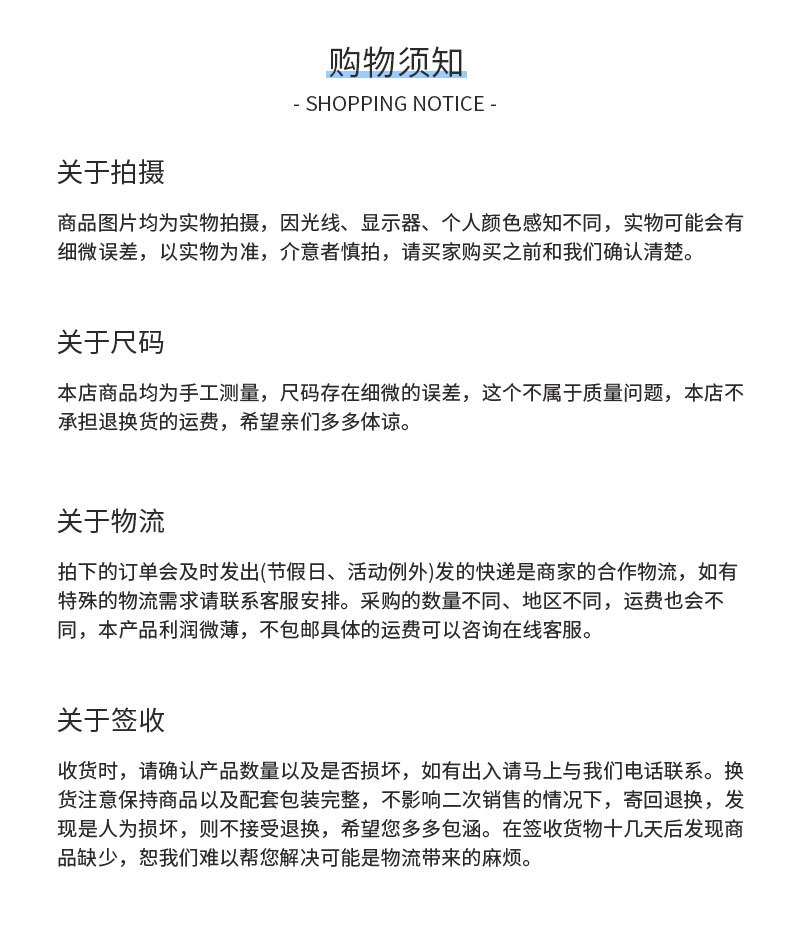 购物须知
- SHOPPING NOTICE -

关于拍摄

商品图片均为实物拍摄，因光线、显示器、个人颜色感知不同，实物可能会有细微误差，以实物为准，介意者慎拍，请买家购买之前和我们确认清楚。

关于尺码

本店商品均为手工测量，尺码存在细微的误差，这个不属于质量问题，本店不承担退换货的运费，希望亲们多多体谅。

关于物流

拍下的订单会及时发出(节假日、活动例外)发的快递是商家的合作物流，如有特殊的物流需求请联系客服安排。采购的数量不同、地区不同，运费也会不同，本产品利润微薄，不包邮具体的运费可以咨询在线客服。

关于签收

收货时，请确认产品数量以及是否损坏，如有出入请马上与我们电话联系。换货注意保持商品以及配套包装完整，不影响二次销售的情况下，寄回退换，发现是人为损坏，则不接受退换，希望您多多包涵。在签收货物十几天后发现商品缺少，恕我们难以帮您解决可能是物流带来的麻烦。